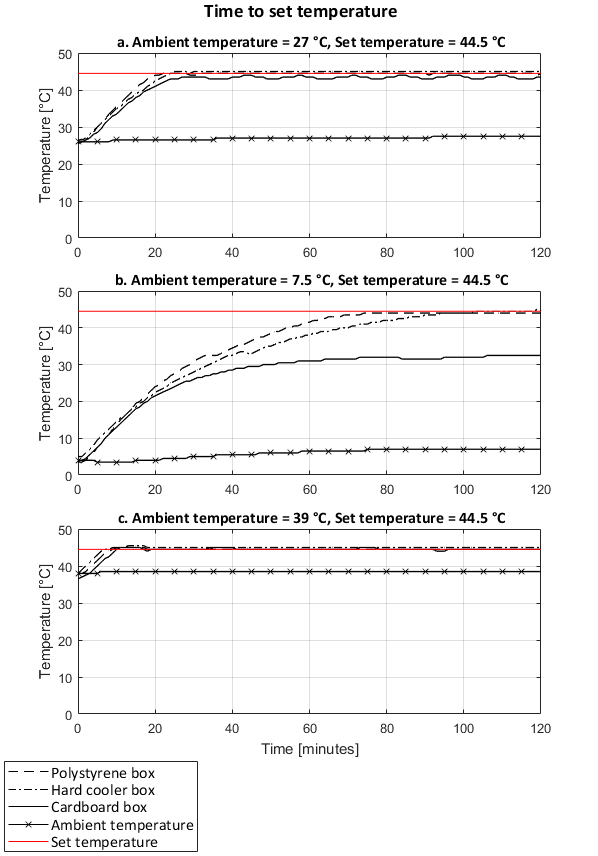 Time to set temperature

a. Ambient temperature = 27 °C, Set temperature = 44.5 °C

Temperature [°C]

50
40
30
20
10
0

0 20 40 60 80 100 120

b. Ambient temperature = 7.5 °C, Set temperature = 44.5 °C

Temperature [°C]

50
40
30
20
10
0

0 20 40 60 80 100 120

c. Ambient temperature = 39 °C, Set temperature = 44.5 °C

Temperature [°C]

50
40
30
20
10
0

0 20 40 60 80 100 120

Time [minutes]

Polystyrene box
Hard cooler box
Cardboard box
Ambient temperature
Set temperature